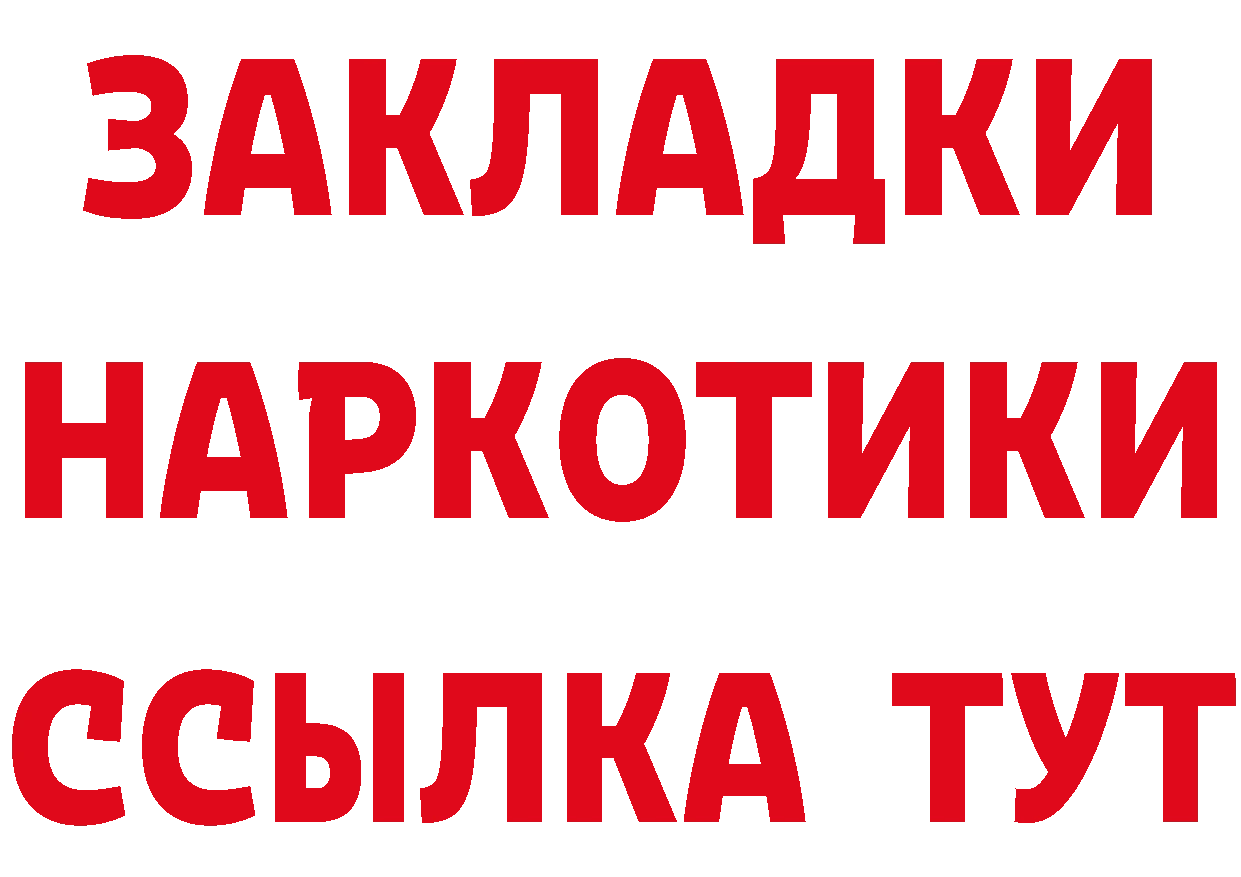 ЗАКЛАДКИ
НАРКОТИКИ
ССЫЛКА ТУТ